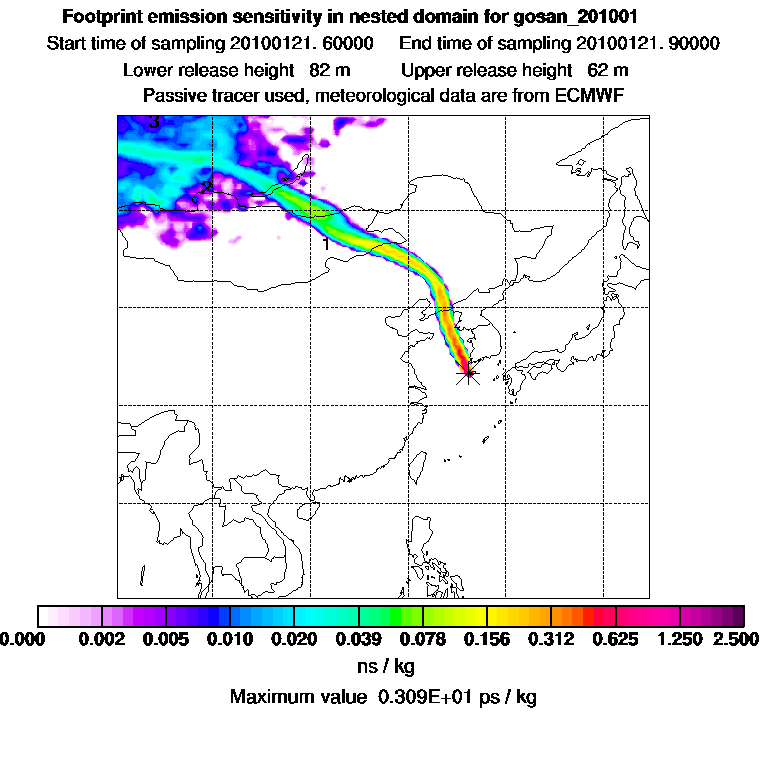 Footprint emission sensitivity in nested domain for gosan_201001
Start time of sampling 20100121. 60000 End time of sampling 20100121. 90000
Lower release height 82 m Upper release height 62 m
Passive tracer used, meteorological data are from ECMWF

3
2
1

0.000 0.002 0.005 0.010 0.020 0.039 0.078 0.156 0.312 0.625 1.250 2.500
ns / kg
Maximum value 0.309E+01 ps / kg